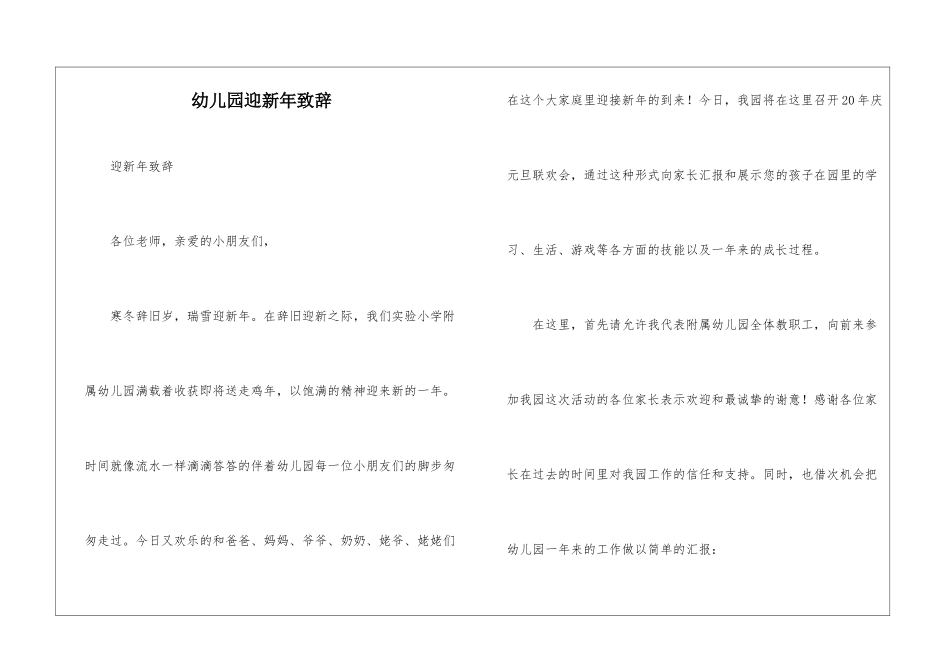 幼儿园迎新年致辞

迎新年致辞

各位老师，亲爱的小朋友们，

寒冬辞旧岁，瑞雪迎新年。在辞旧迎新之际，我们实验小学附属幼儿园满载着收获即将送走鸡年，以饱满的精神迎来新的一年。时间就像流水一样滴滴答答的伴着幼儿园每一位小朋友们的脚步匆匆走过。今日又欢乐的和爸爸、妈妈、爷爷、奶奶、姥爷、姥姥们在这个大家庭里迎接新年的到来！今日，我园将在这里召开20年庆元旦联欢会，通过这种形式向家长汇报和展示您的孩子在园里的学习、生活、游戏等各方面的技能以及一年来的成长过程。

在这里，首先请允许我代表附属幼儿园全体教职工，向前来参加我园这次活动的各位家长表示欢迎和最诚挚的谢意！感谢各位家长在过去的时间里对我园工作的信任和支持。同时，也借次机会把幼儿园一年来的工作做以简单的汇报：